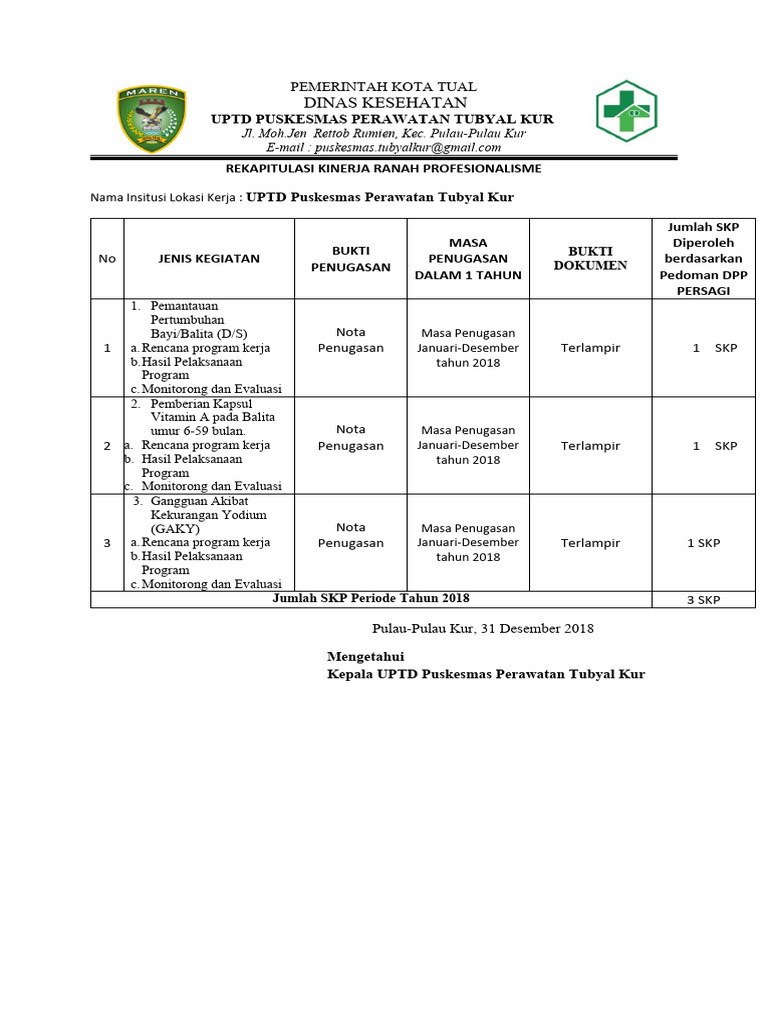 MAREN

PEMERINTAH KOTA TUAL
DINAS KESEHATAN
UPTD PUSKESMAS PERAWATAN TUBYAL KUR
Jl. Moh.Jen Rettob Rumien, Kec. Pulau-Pulau Kur
E-mail : puskesmas.tubyalkur@gmail.com

REKAPITULASI KINERJA RANAH PROFESIONALISME

Nama Insitusi Lokasi Kerja : UPTD Puskesmas Perawatan Tubyal Kur

| No | JENIS KEGIATAN | BUKTI PENUGASAN | MASA PENUGASAN DALAM 1 TAHUN | BUKTI DOKUMEN | Jumlah SKP Diperoleh berdasarkan Pedoman DPP PERSAGI |
|---|---|---|---|---|---|
| 1 | 1. Pemantauan Pertumbuhan Bayi/Balita (D/S) a. Rencana program kerja b. Hasil Pelaksanaan Program c. Monitorong dan Evaluasi | Nota Penugasan | Masa Penugasan Januari-Desember tahun 2018 | Terlampir | 1 SKP |
| 2 | 2. Pemberian Kapsul Vitamin A pada Balita umur 6-59 bulan. a. Rencana program kerja b. Hasil Pelaksanaan Program c. Monitorong dan Evaluasi | Nota Penugasan | Masa Penugasan Januari-Desember tahun 2018 | Terlampir | 1 SKP |
| 3 | 3. Gangguan Akibat Kekurangan Yodium (GAKY) a. Rencana program kerja b. Hasil Pelaksanaan Program c. Monitorong dan Evaluasi | Nota Penugasan | Masa Penugasan Januari-Desember tahun 2018 | Terlampir | 1 SKP |
| Jumlah SKP Periode Tahun 2018 | | | | | 3 SKP |

Pulau-Pulau Kur, 31 Desember 2018

Mengetahui
Kepala UPTD Puskesmas Perawatan Tubyal Kur